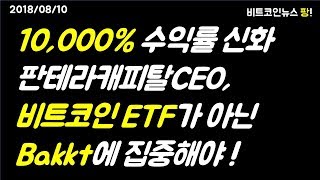 2018/08/10

비트코인뉴스 팡!

10,000% 수익률 신화
판테라캐피탈CEO,
비트코인 ETF가 아닌
Bakkt에 집중해야 !